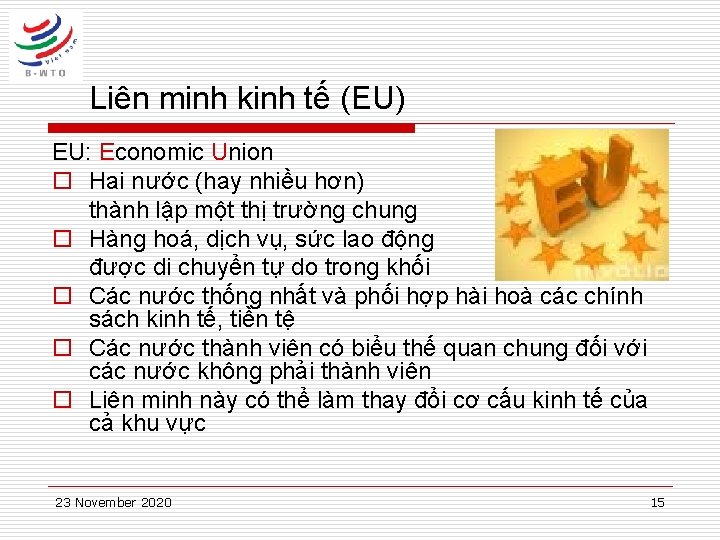 Viet Nam
B-WTO

Liên minh kinh tế (EU)

EU: Economic Union

□ Hai nước (hay nhiều hơn) thành lập một thị trường chung
□ Hàng hoá, dịch vụ, sức lao động được di chuyển tự do trong khối
□ Các nước thống nhất và phối hợp hài hoà các chính sách kinh tế, tiền tệ
□ Các nước thành viên có biểu thế quan chung đối với các nước không phải thành viên
□ Liên minh này có thể làm thay đổi cơ cấu kinh tế của cả khu vực

EU

23 November 2020

15